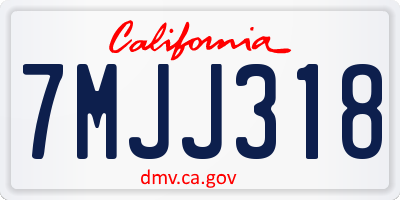 California

7MJJ318

dmv.ca.gov